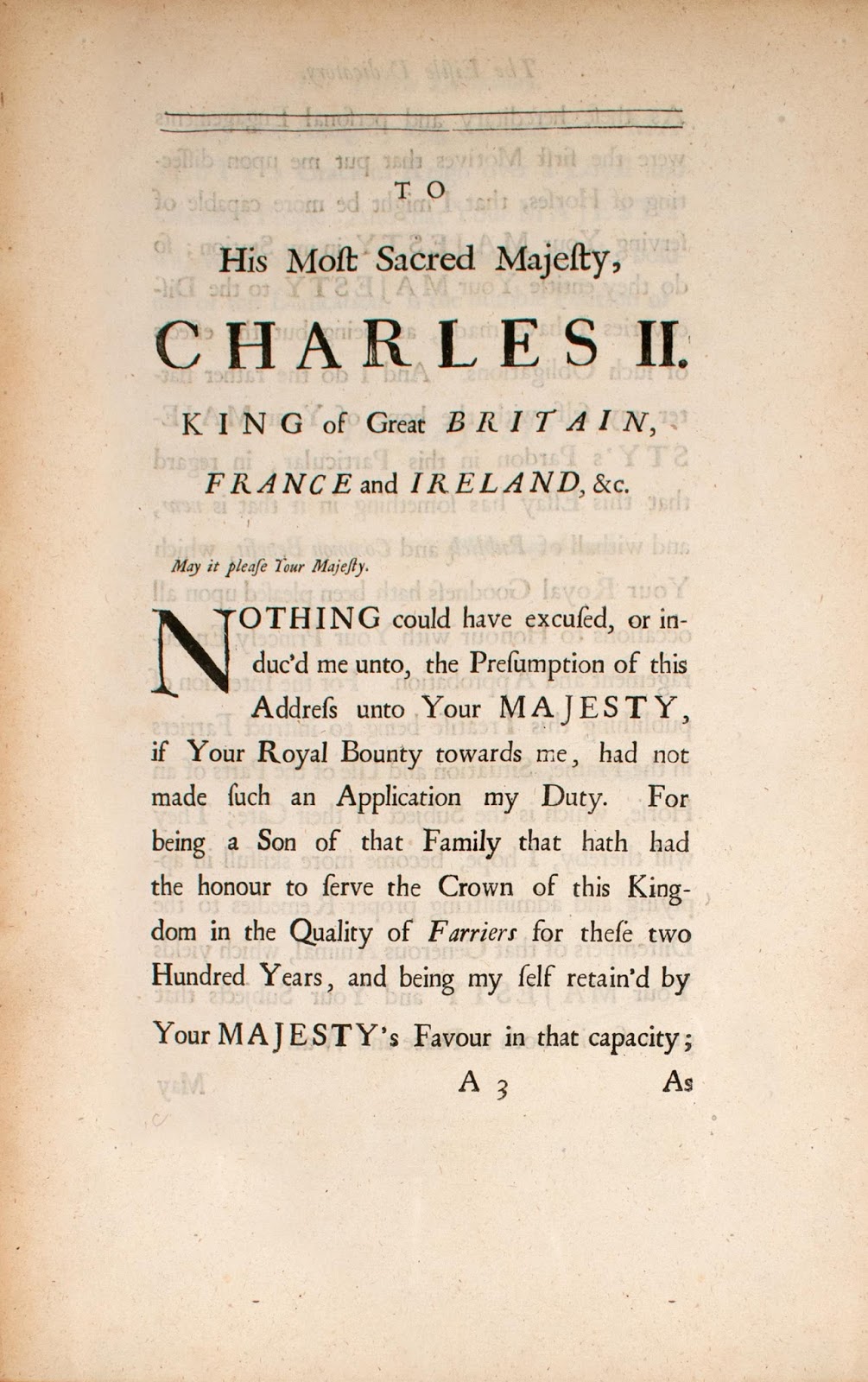 TO

His Moſt Sacred Majeſty,

CHARLES II.

KING of Great BRITAIN, FRANCE and IRELAND, &c.

May it pleaſe Your Majeſty.

NOTHING could have excuſed, or induc'd me unto, the Preſumption of this Addreſs unto Your MAJESTY, if Your Royal Bounty towards me, had not made ſuch an Application my Duty. For being a Son of that Family that hath had the honour to ſerve the Crown of this Kingdom in the Quality of Farriers for theſe two Hundred Years, and being my ſelf retain'd by Your MAJESTY's Favour in that capacity;

A 3 As